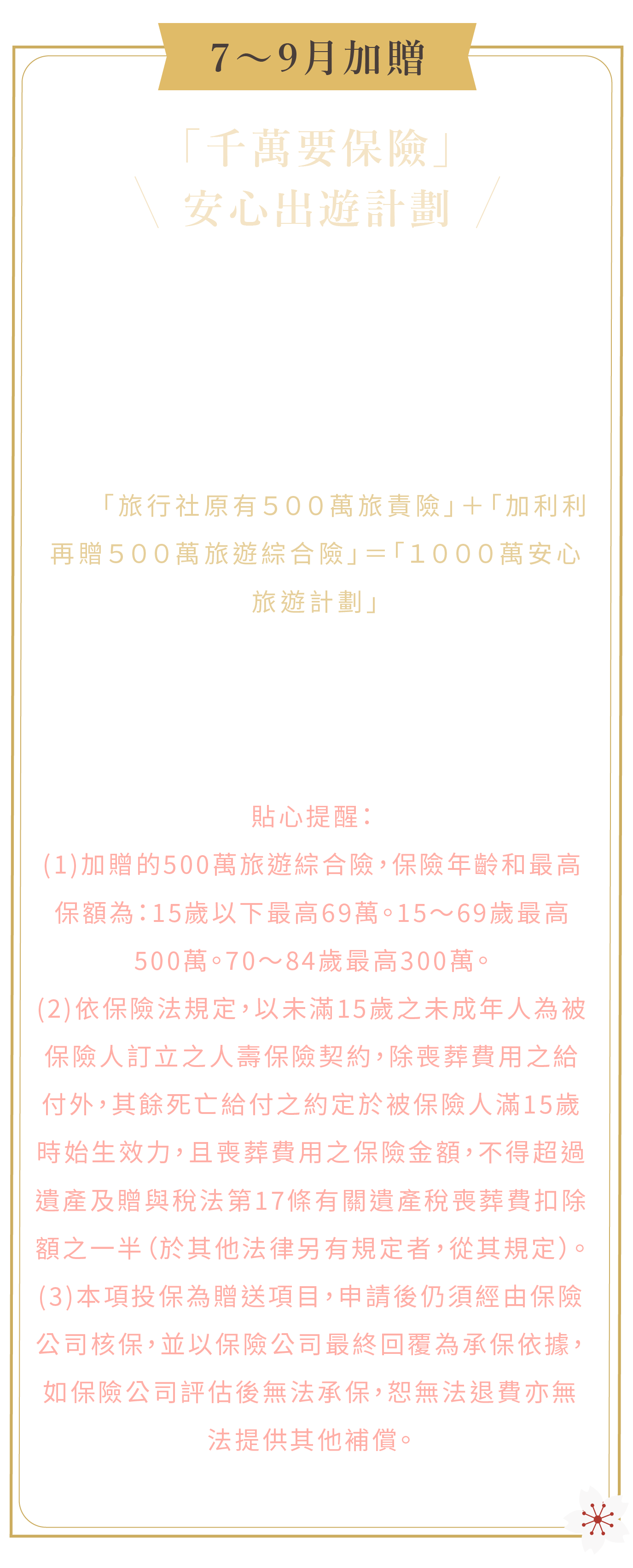 7～9月加贈

「千萬要保險」
安心出遊計劃

「旅行社原有５００萬旅責險」＋「加利利再贈５００萬旅遊綜合險」＝「１０００萬安心旅遊計劃」

貼心提醒：
(1)加贈的500萬旅遊綜合險，保險年齡和最高保額為：15歲以下最高69萬。15～69歲最高500萬。70～84歲最高300萬。
(2)依保險法規定，以未滿15歲之未成年人為被保險人訂立之人壽保險契約，除喪葬費用之給付外，其餘死亡給付之約定於被保險人滿15歲時始生效力，且喪葬費用之保險金額，不得超過遺產及贈與稅法第17條有關遺產稅喪葬費扣除額之一半(於其他法律另有規定者，從其規定)。
(3)本項投保為贈送項目，申請後仍須經由保險公司核保，並以保險公司最終回覆為承保依據，如保險公司評估後無法承保，恕無法退費亦無法提供其他補償。